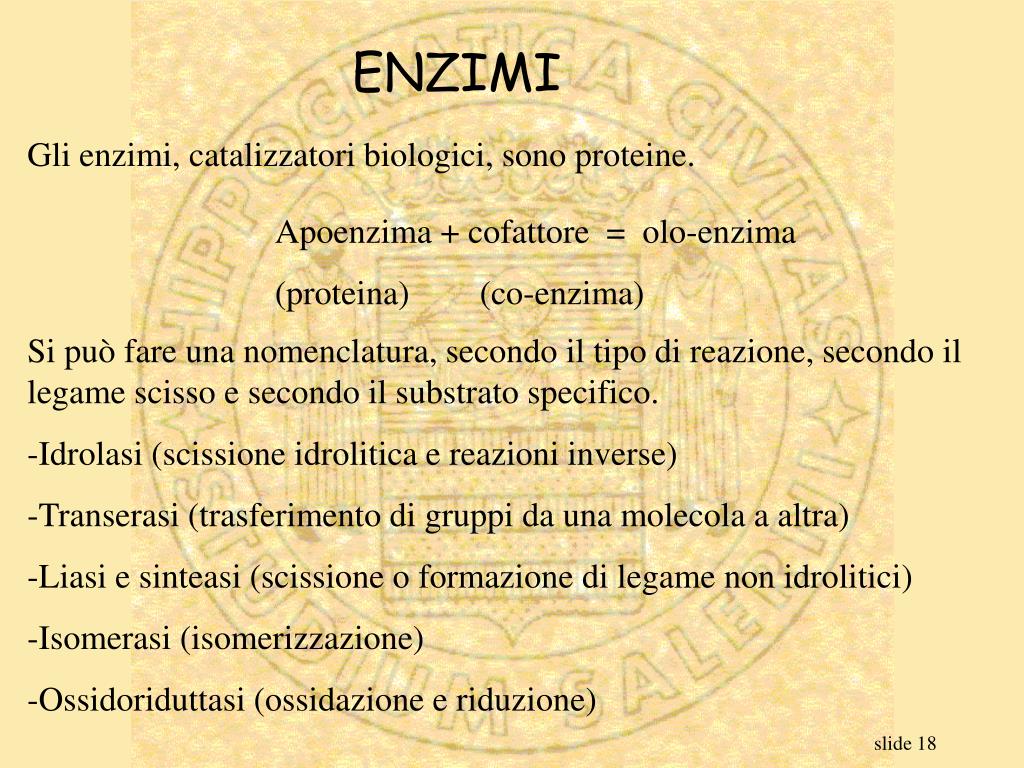 ENZIMI

Gli enzimi, catalizzatori biologici, sono proteine.

Apoenzima + cofattore = olo-enzima

(proteina) (co-enzima)

Si può fare una nomenclatura, secondo il tipo di reazione, secondo il legame scisso e secondo il substrato specifico.

-Idrolasi (scissione idrolitica e reazioni inverse)

-Transerasi (trasferimento di gruppi da una molecola a altra)

-Liasi e sinteasi (scissione o formazione di legame non idrolitici)

-Isomerasi (isomerizzazione)

-Ossidoriduttasi (ossidazione e riduzione)

slide 18